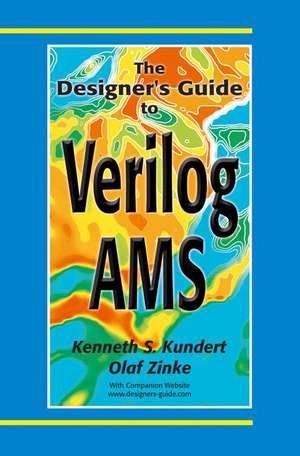 The Designer's Guide to

Verilog AMS

Kenneth S. Kundert
Olaf Zinke

With Companion Website
www.designers-guide.com